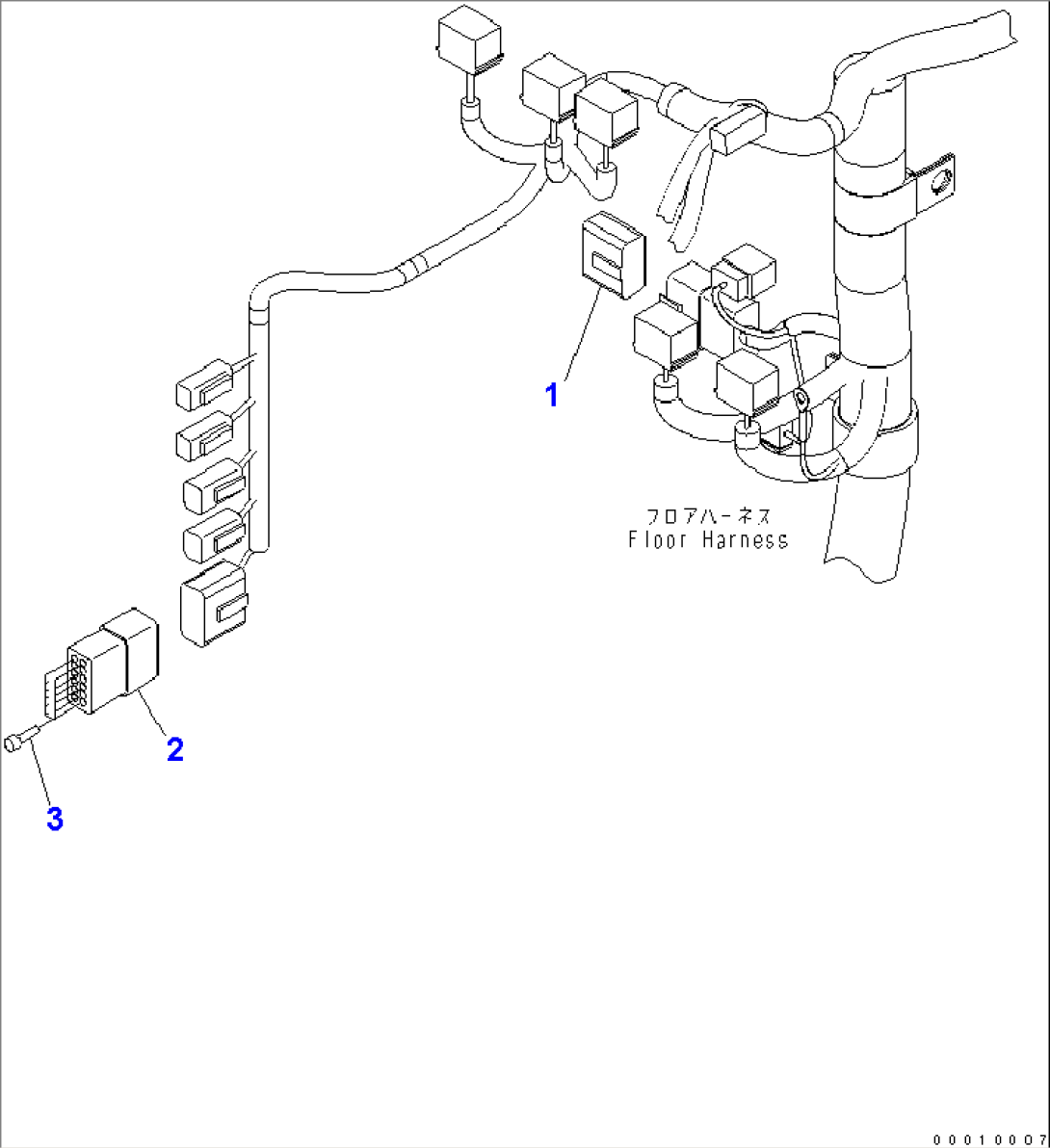 1

フロアハーネス
Floor Harness

2

3

00010007